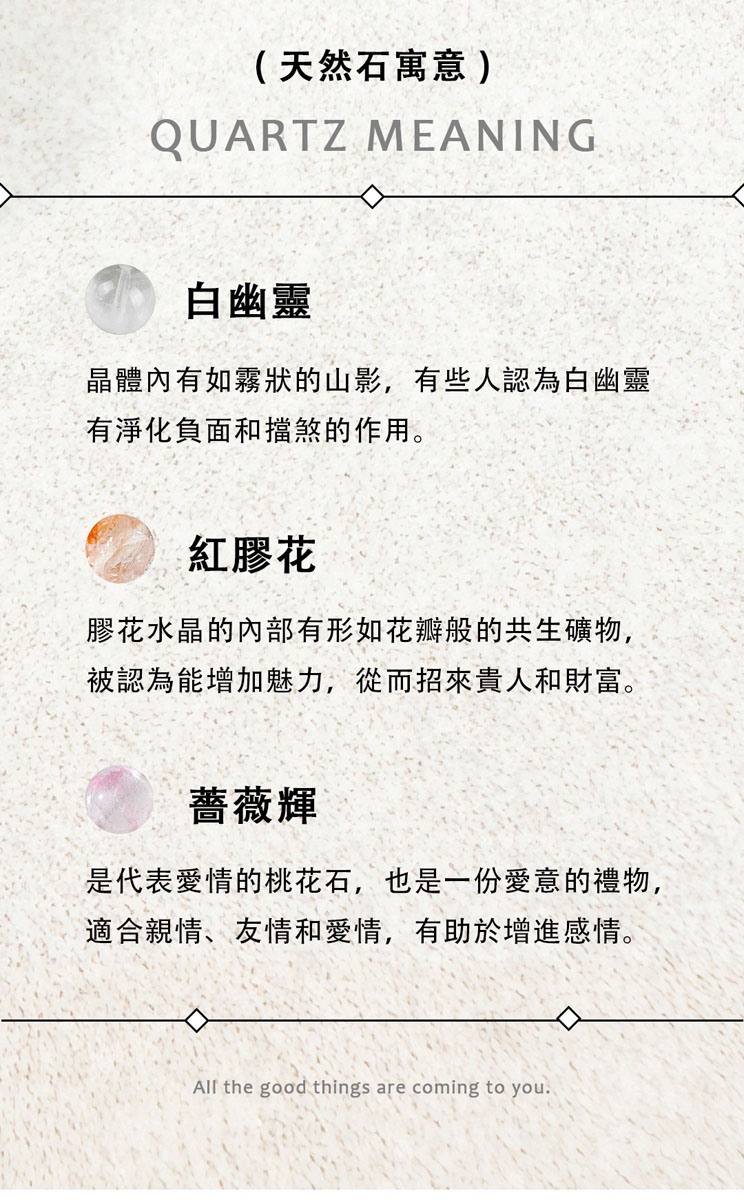 （天然石寓意）

QUARTZ MEANING

白幽靈

晶體內有如霧狀的山影，有些人認為白幽靈有淨化負面和擋煞的作用。

紅膠花

膠花水晶的內部有形如花瓣般的共生礦物，被認為能增加魅力，從而招來貴人和財富。

薔薇輝

是代表愛情的桃花石，也是一份愛意的禮物，適合親情、友情和愛情，有助於增進感情。

All the good things are coming to you.